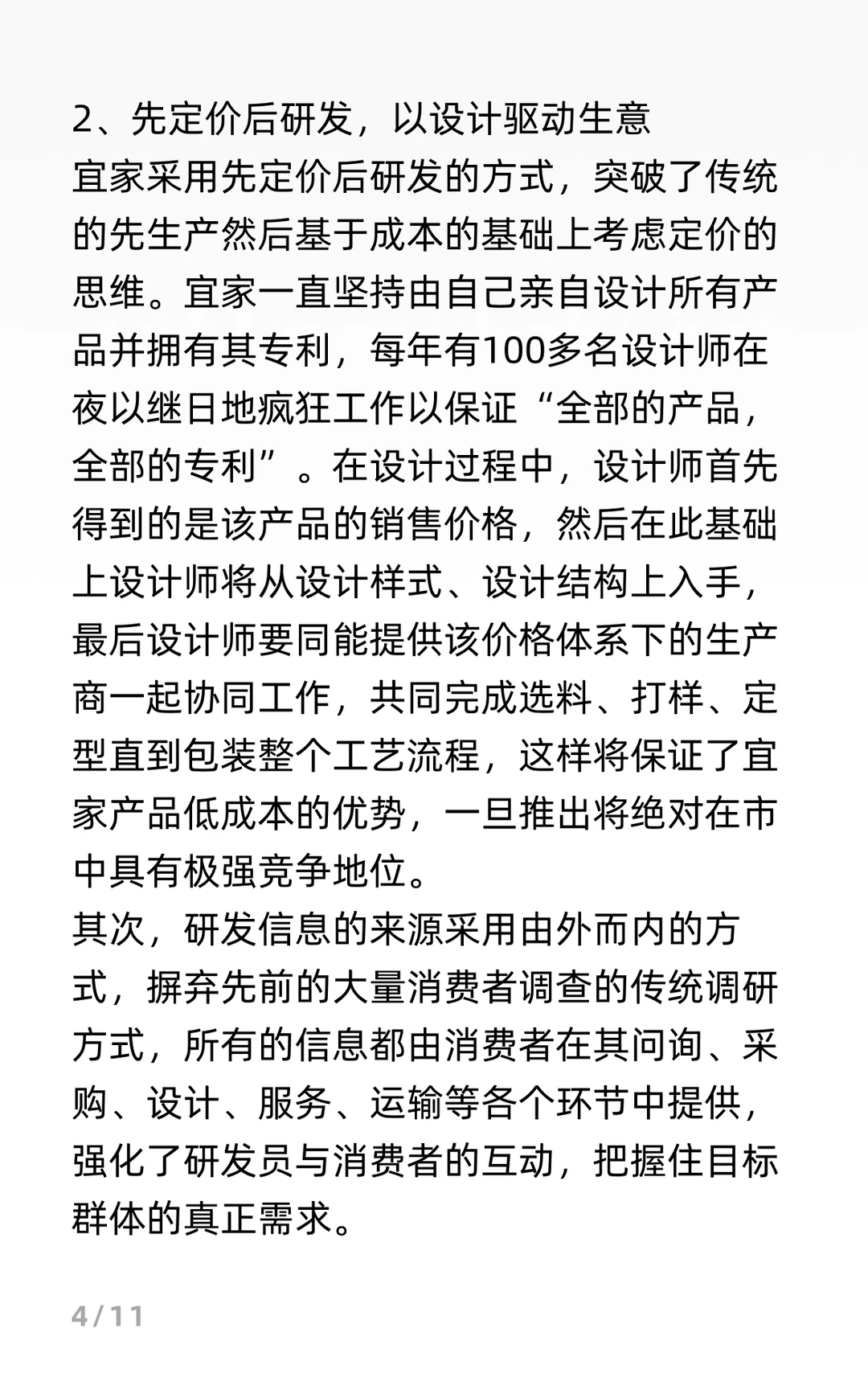 2、先定价后研发，以设计驱动生意
宜家采用先定价后研发的方式，突破了传统的先生产然后基于成本的基础上考虑定价的思维。宜家一直坚持由自己亲自设计所有产品并拥有其专利，每年有100多名设计师在夜以继日地疯狂工作以保证“全部的产品，全部的专利”。在设计过程中，设计师首先得到的是该产品的销售价格，然后在此基础上设计师将从设计样式、设计结构上入手，最后设计师要同能提供该价格体系下的生产商一起协同工作，共同完成选料、打样、定型直到包装整个工艺流程，这样将保证了宜家产品低成本的优势，一旦推出将绝对在市中具有极强竞争地位。
其次，研发信息的来源采用由外而内的方式，摒弃先前的大量消费者调查的传统调研方式，所有的信息都由消费者在其问询、采购、设计、服务、运输等各个环节中提供，强化了研发员与消费者的互动，把握住目标群体的真正需求。

4/11